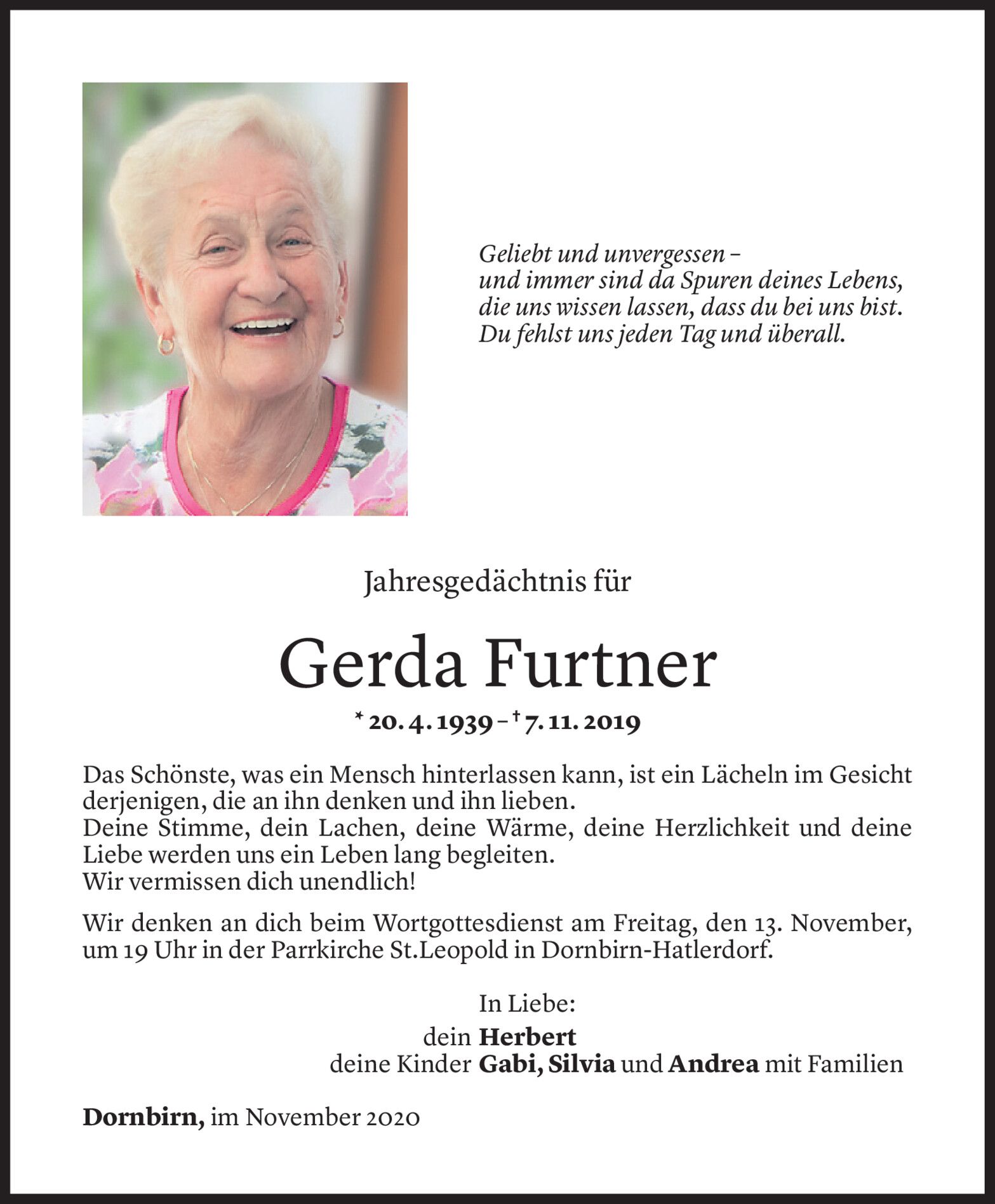 Geliebt und unvergessen –
und immer sind da Spuren deines Lebens,
die uns wissen lassen, dass du bei uns bist.
Du fehlst uns jeden Tag und überall.

Jahresgedächtnis für

Gerda Furtner

* 20. 4. 1939 – † 7. 11. 2019

Das Schönste, was ein Mensch hinterlassen kann, ist ein Lächeln im Gesicht derjenigen, die an ihn denken und ihn lieben.
Deine Stimme, dein Lachen, deine Wärme, deine Herzlichkeit und deine Liebe werden uns ein Leben lang begleiten.
Wir vermissen dich unendlich!

Wir denken an dich beim Wortgottesdienst am Freitag, den 13. November, um 19 Uhr in der Parrkirche St.Leopold in Dornbirn-Hatlerdorf.

In Liebe:
dein Herbert
deine Kinder Gabi, Silvia und Andrea mit Familien

Dornbirn, im November 2020